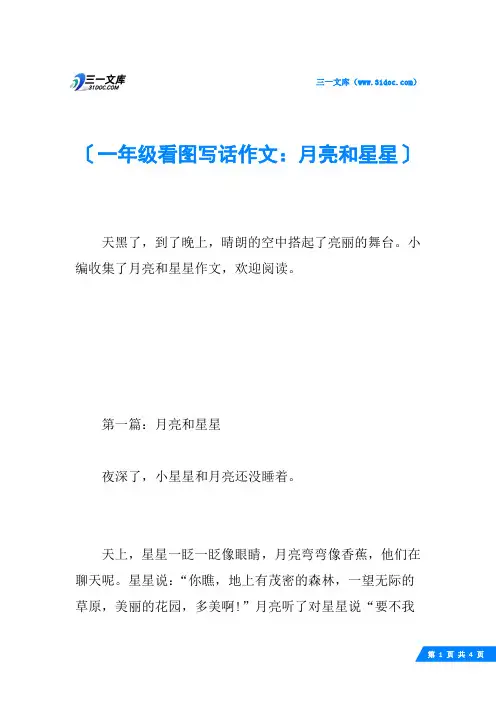 三一文库 31DOC.COM

三一文库（www.31doc.com）

〔一年级看图写话作文：月亮和星星〕

天黑了，到了晚上，晴朗的空中搭起了亮丽的舞台。小编收集了月亮和星星作文，欢迎阅读。

第一篇：月亮和星星

夜深了，小星星和月亮还没睡着。

天上，星星一眨一眨像眼睛，月亮弯弯像香蕉，他们在聊天呢。星星说：“你瞧，地上有茂密的森林，一望无际的草原，美丽的花园，多美啊!”月亮听了对星星说“要不我

第 1 页 共 4 页